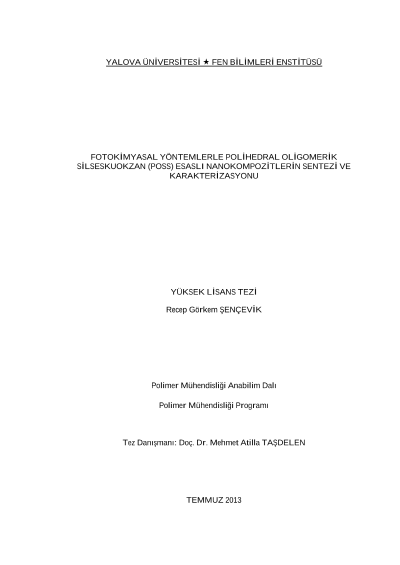 YALOVA ÜNİVERSİTESİ ★ FEN BİLİMLERİ ENSTİTÜSÜ

FOTOKİMYASAL YÖNTEMLERLE POLİHEDRAL OLİGOMERİK SİLSESKUOKZAN (POSS) ESASLI NANOKOMPOZİTLERİN SENTEZİ VE KARAKTERİZASYONU

YÜKSEK LİSANS TEZİ

Recep Görkem ŞENÇEVİK

Polimer Mühendisliği Anabilim Dalı

Polimer Mühendisliği Programı

Tez Danışmanı: Doç. Dr. Mehmet Atilla TAŞDELEN

TEMMUZ 2013